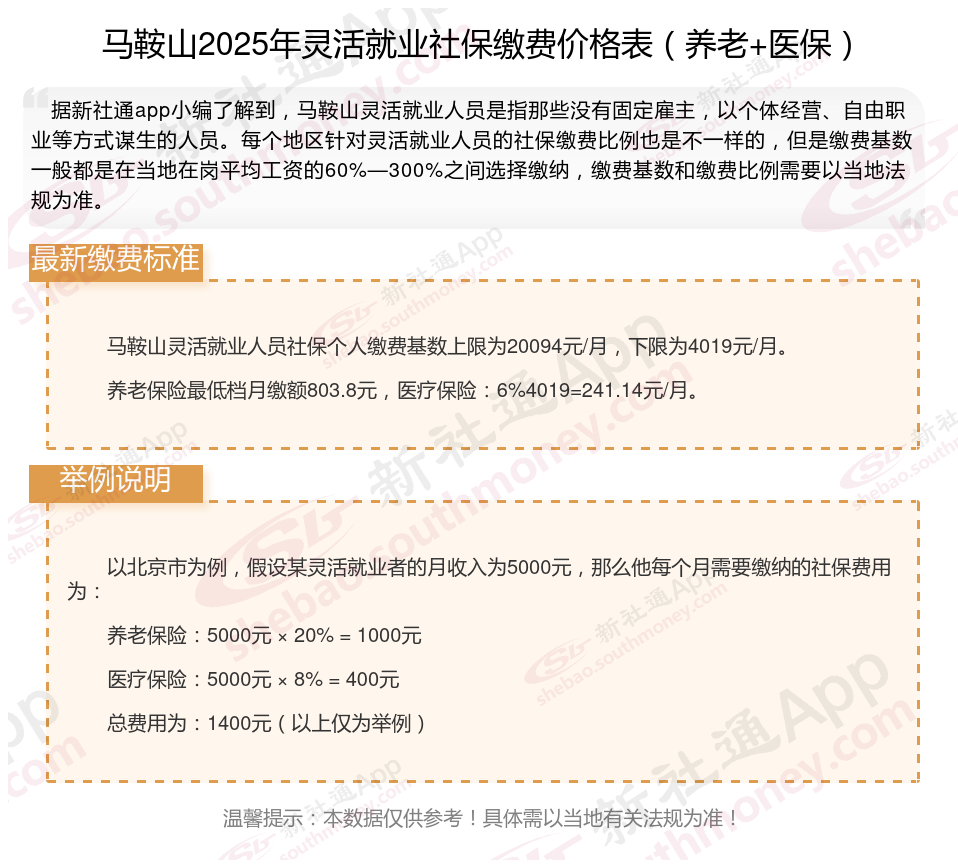 马鞍山2025年灵活就业社保缴费价格表（养老+医保）

据新社通app小编了解到，马鞍山灵活就业人员是指那些没有固定雇主，以个体经营、自由职业等方式谋生的人员。每个地区针对灵活就业人员的社保缴费比例也是不一样的，但是缴费基数一般都是在当地在岗平均工资的60%—300%之间选择缴纳，缴费基数和缴费比例需要以当地法规为准。

最新缴费标准

马鞍山灵活就业人员社保个人缴费基数上限为20094元/月，下限为4019元/月。

养老保险最低档月缴额803.8元，医疗保险：6%4019=241.14元/月。

举例说明

以北京市为例，假设某灵活就业者的月收入为5000元，那么他每个月需要缴纳的社保费用为：

养老保险：5000元 × 20% = 1000元

医疗保险：5000元 × 8% = 400元

总费用为：1400元（以上仅为举例）

温馨提示：本数据仅供参考！具体需以当地有关法规为准！

新社通App shebao.southmoney.com